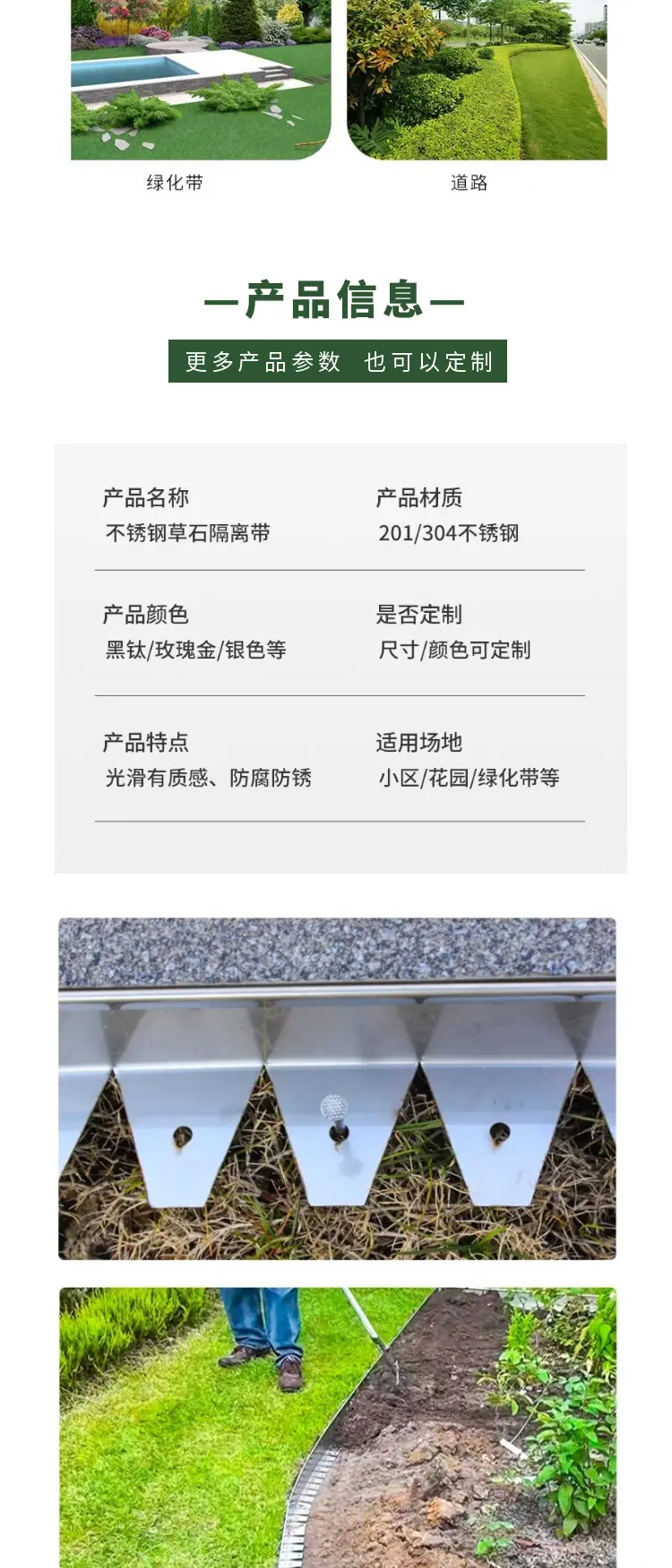 绿化带

道路

—产品信息—

更多产品参数 也可以定制

产品名称
不锈钢草石隔离带

产品材质
201/304不锈钢

产品颜色
黑钛/玫瑰金/银色等

是否定制
尺寸/颜色可定制

产品特点
光滑有质感、防腐防锈

适用场地
小区/花园/绿化带等